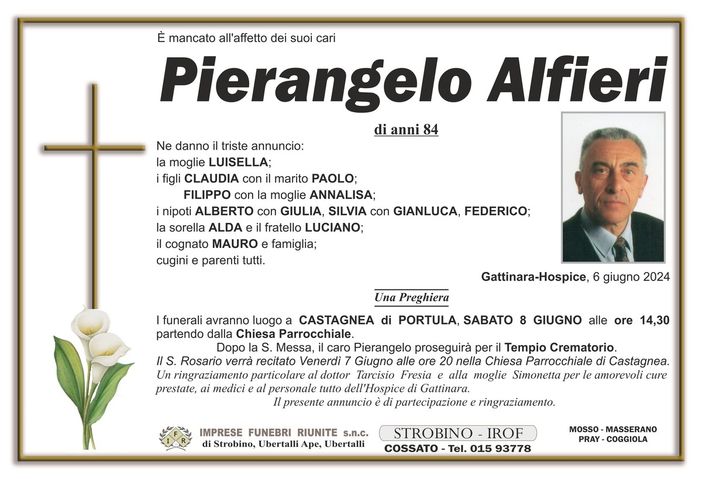 È mancato all'affetto dei suoi cari

Pierangelo Alfieri

di anni 84

Ne danno il triste annuncio:
la moglie LUISELLA;
i figli CLAUDIA con il marito PAOLO;
FILIPPO con la moglie ANNALISA;
i nipoti ALBERTO con GIULIA, SILVIA con GIANLUCA, FEDERICO;
la sorella ALDA e il fratello LUCIANO;
il cognato MAURO e famiglia;
cugini e parenti tutti.

Gattinara-Hospice, 6 giugno 2024

Una Preghiera

I funerali avranno luogo a CASTAGNEA di PORTULA, SABATO 8 GIUGNO alle ore 14,30 partendo dalla Chiesa Parrocchiale.
Dopo la S. Messa, il caro Pierangelo proseguirà per il Tempio Crematorio.
Il S. Rosario verrà recitato Venerdì 7 Giugno alle ore 20 nella Chiesa Parrocchiale di Castagnea.
Un ringraziamento particolare al dottor Tarcisio Fresia e alla moglie Simonetta per le amorevoli cure prestate, ai medici e al personale tutto dell'Hospice di Gattinara.
Il presente annuncio è di partecipazione e ringraziamento.

IFR IMPRESE FUNEBRI RIUNITE s.n.c. di Strobino, Ubertalli Ape, Ubertalli

STROBINO - IROF
COSSATO - Tel. 015 93778

MOSSO - MASSERANO
PRAY - COGGIOLA